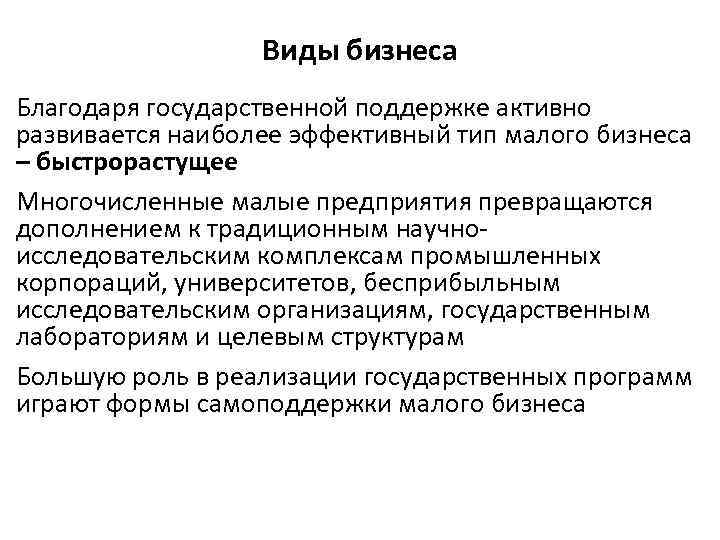 Виды бизнеса

Благодаря государственной поддержке активно развивается наиболее эффективный тип малого бизнеса – быстрорастущее

Многочисленные малые предприятия превращаются дополнением к традиционным научно-исследовательским комплексам промышленных корпораций, университетов, бесприбыльным исследовательским организациям, государственным лабораториям и целевым структурам

Большую роль в реализации государственных программ играют формы самоподдержки малого бизнеса